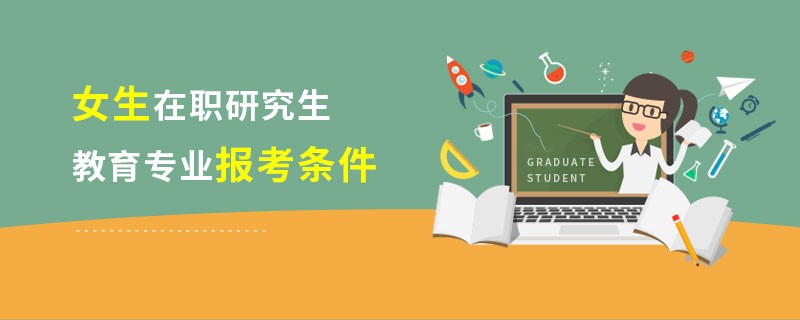 女生在职研究生
教育专业报考条件

GRADUATE
STUDENT